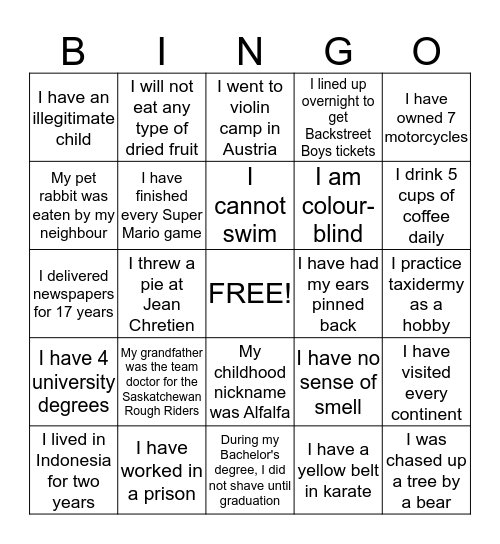 | B | I | N | G | O |
|---|---|---|---|---|
| I have an illegitimate child | I will not eat any type of dried fruit | I went to violin camp in Austria | I lined up overnight to get Backstreet Boys tickets | I have owned 7 motorcycles |
| My pet rabbit was eaten by my neighbour | I have finished every Super Mario game | I cannot swim | I am colour-blind | I drink 5 cups of coffee daily |
| I delivered newspapers for 17 years | I threw a pie at Jean Chretien | FREE! | I have had my ears pinned back | I practice taxidermy as a hobby |
| I have 4 university degrees | My grandfather was the team doctor for the Saskatchewan Rough Riders | My childhood nickname was Alfalfa | I have no sense of smell | I have visited every continent |
| I lived in Indonesia for two years | I have worked in a prison | During my Bachelor's degree, I did not shave until graduation | I have a yellow belt in karate | I was chased up a tree by a bear |